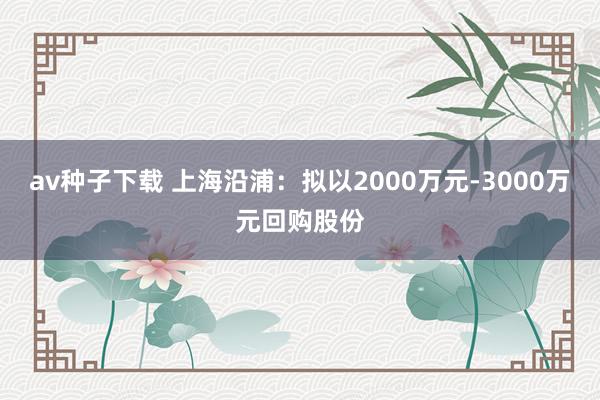 av种子下载 上海沿浦：拟以2000万元-3000万元回购股份